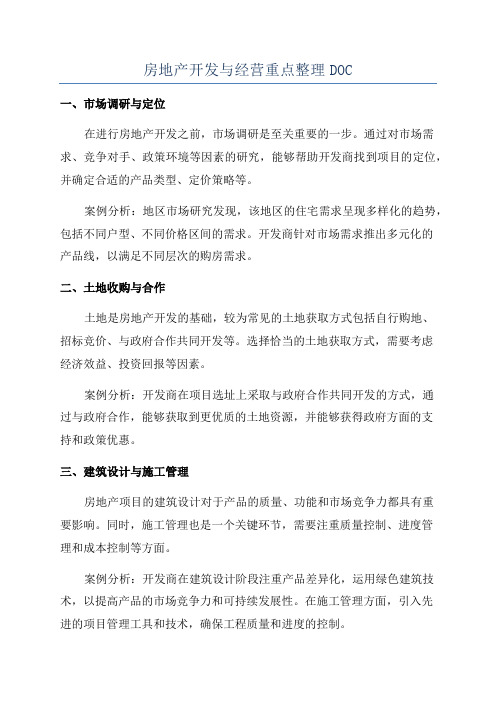 房地产开发与经营重点整理DOC

一、市场调研与定位

在进行房地产开发之前，市场调研是至关重要的一步。通过对市场需求、竞争对手、政策环境等因素的研究，能够帮助开发商找到项目的定位，并确定合适的产品类型、定价策略等。

案例分析：地区市场研究发现，该地区的住宅需求呈现多样化的趋势，包括不同户型、不同价格区间的需求。开发商针对市场需求推出多元化的产品线，以满足不同层次的购房需求。

二、土地收购与合作

土地是房地产开发的基础，较为常见的土地获取方式包括自行购地、招标竞价、与政府合作共同开发等。选择恰当的土地获取方式，需要考虑经济效益、投资回报等因素。

案例分析：开发商在项目选址上采取与政府合作共同开发的方式，通过与政府合作，能够获取到更优质的土地资源，并能够获得政府方面的支持和政策优惠。

三、建筑设计与施工管理

房地产项目的建筑设计对于产品的质量、功能和市场竞争力都具有重要影响。同时，施工管理也是一个关键环节，需要注重质量控制、进度管理和成本控制等方面。

案例分析：开发商在建筑设计阶段注重产品差异化，运用绿色建筑技术，以提高产品的市场竞争力和可持续发展性。在施工管理方面，引入先进的项目管理工具和技术，确保工程质量和进度的控制。